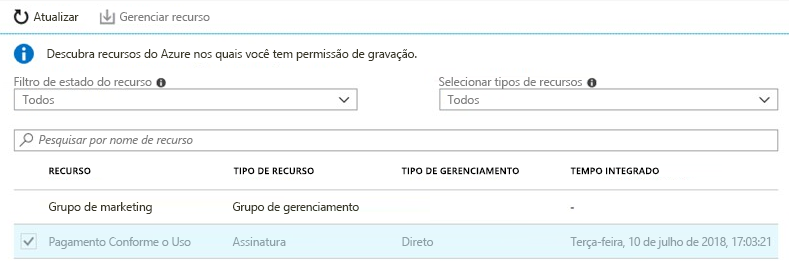 Atualizar Gerenciar recurso

Descubra recursos do Azure nos quais você tem permissão de gravação.

Filtro de estado do recurso
Todos

Selecionar tipos de recursos
Todos

Pesquisar por nome de recurso

| RECURSO | TIPO DE RECURSO | TIPO DE GERENCIAMENTO | TEMPO INTEGRADO |
|---|---|---|---|
| Grupo de marketing | Grupo de gerenciamento | | - |
| Pagamento Conforme o Uso | Assinatura | Direto | Terça-feira, 10 de julho de 2018, 17:03:21 |